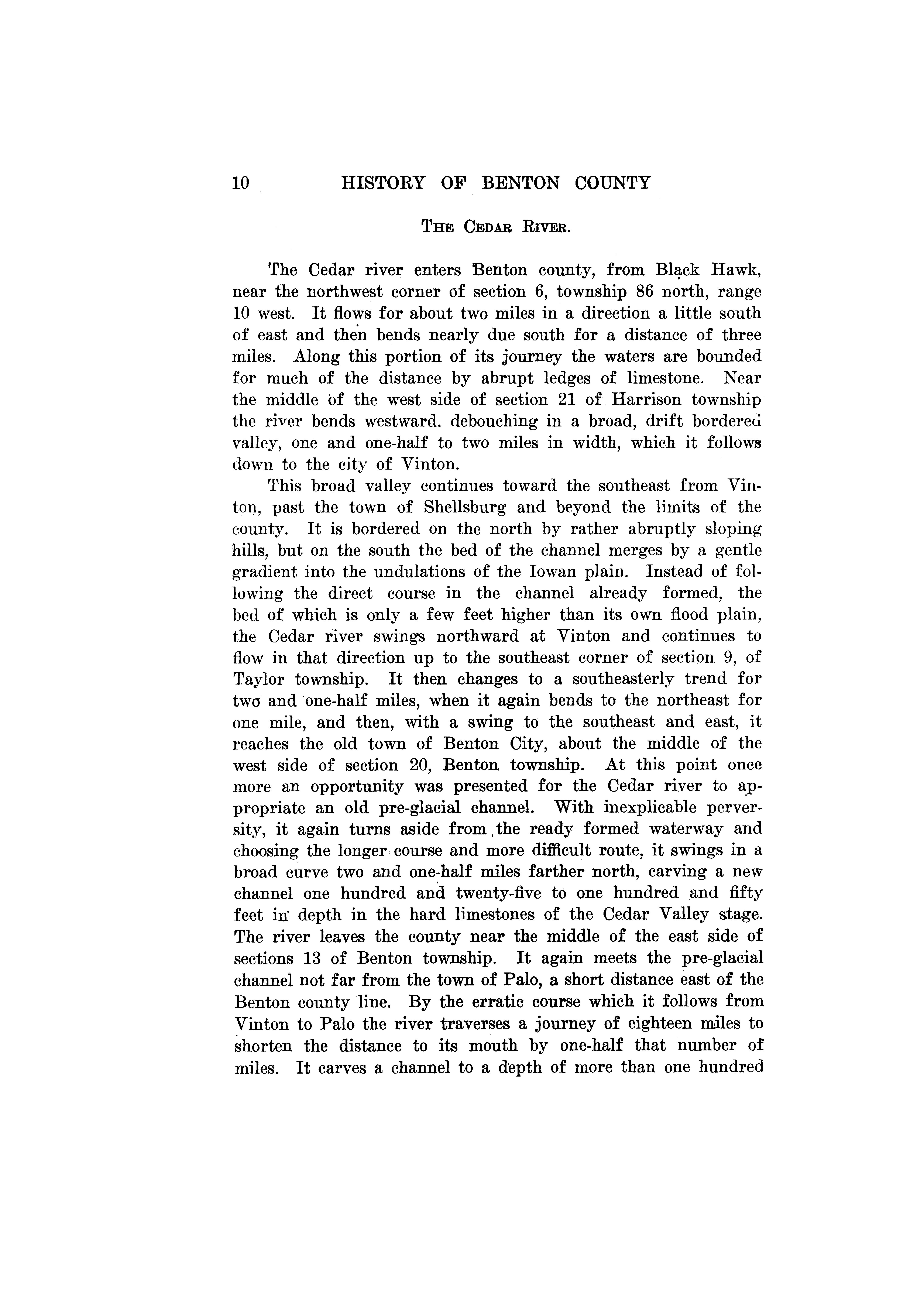 10 HISTORY OF BENTON COUNTY

THE CEDAR RIVER.

The Cedar river enters Benton county, from Black Hawk, near the northwest corner of section 6, township 86 north, range 10 west. It flows for about two miles in a direction a little south of east and then bends nearly due south for a distance of three miles. Along this portion of its journey the waters are bounded for much of the distance by abrupt ledges of limestone. Near the middle of the west side of section 21 of Harrison township the river bends westward. debouching in a broad, drift bordered valley, one and one-half to two miles in width, which it follows down to the city of Vinton.

This broad valley continues toward the southeast from Vinton, past the town of Shellsburg and beyond the limits of the county. It is bordered on the north by rather abruptly sloping hills, but on the south the bed of the channel merges by a gentle gradient into the undulations of the Iowan plain. Instead of following the direct course in the channel already formed, the bed of which is only a few feet higher than its own flood plain, the Cedar river swings northward at Vinton and continues to flow in that direction up to the southeast corner of section 9, of Taylor township. It then changes to a southeasterly trend for two and one-half miles, when it again bends to the northeast for one mile, and then, with a swing to the southeast and east, it reaches the old town of Benton City, about the middle of the west side of section 20, Benton township. At this point once more an opportunity was presented for the Cedar river to appropriate an old pre-glacial channel. With inexplicable perversity, it again turns aside from the ready formed waterway and choosing the longer course and more difficult route, it swings in a broad curve two and one-half miles farther north, carving a new channel one hundred and twenty-five to one hundred and fifty feet in depth in the hard limestones of the Cedar Valley stage. The river leaves the county near the middle of the east side of sections 13 of Benton township. It again meets the pre-glacial channel not far from the town of Palo, a short distance east of the Benton county line. By the erratic course which it follows from Vinton to Palo the river traverses a journey of eighteen miles to shorten the distance to its mouth by one-half that number of miles. It carves a channel to a depth of more than one hundred